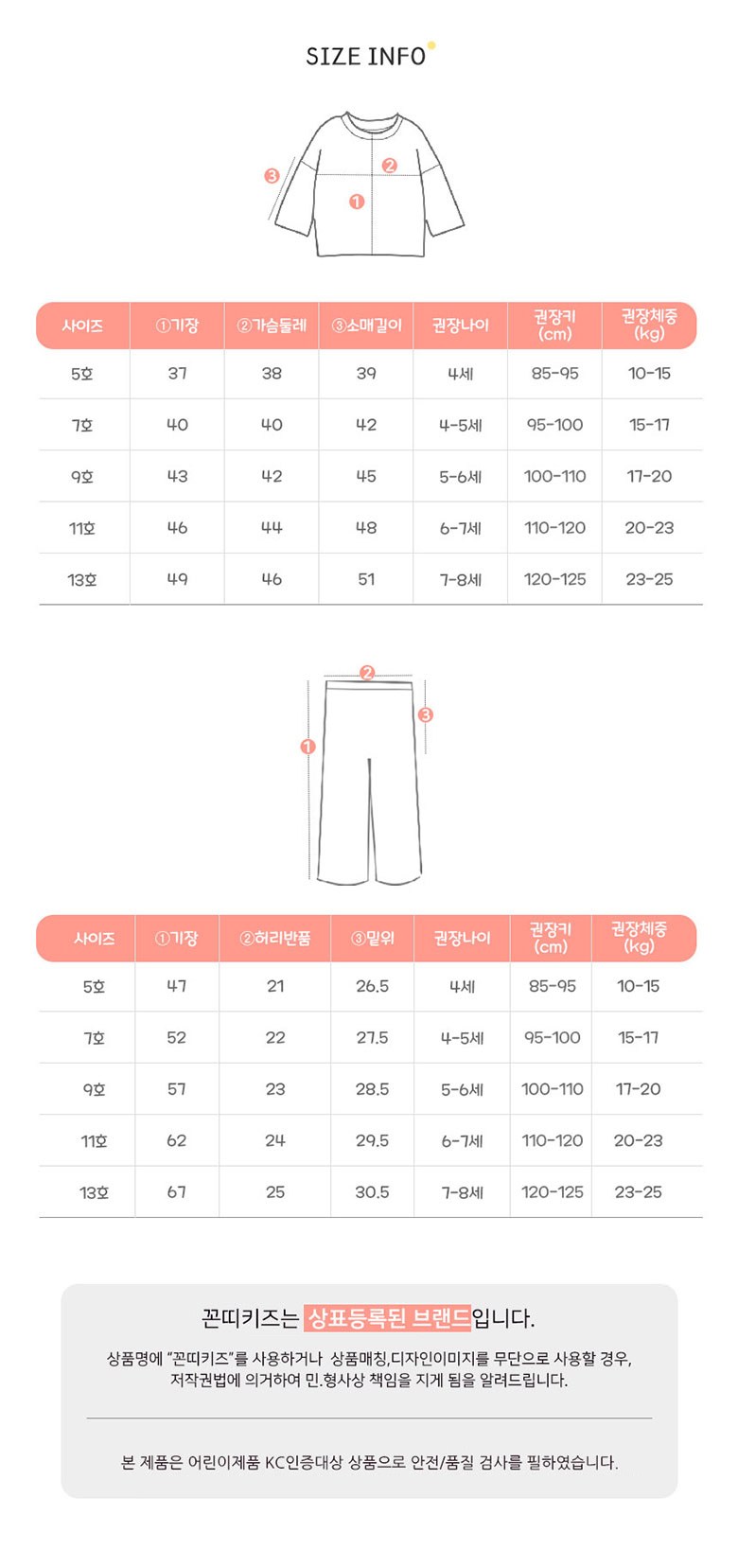 SIZE INFO

③ ② ①

| 사이즈 | ①기장 | ②가슴둘레 | ③소매길이 | 권장나이 | 권장키 (cm) | 권장체중 (kg) |
|---|---|---|---|---|---|---|
| 5호 | 37 | 38 | 39 | 4세 | 85-95 | 10-15 |
| 7호 | 40 | 40 | 42 | 4-5세 | 95-100 | 15-17 |
| 9호 | 43 | 42 | 45 | 5-6세 | 100-110 | 17-20 |
| 11호 | 46 | 44 | 48 | 6-7세 | 110-120 | 20-23 |
| 13호 | 49 | 46 | 51 | 7-8세 | 120-125 | 23-25 |

② ③ ①

| 사이즈 | ①기장 | ②허리반품 | ③밑위 | 권장나이 | 권장키 (cm) | 권장체중 (kg) |
|---|---|---|---|---|---|---|
| 5호 | 47 | 21 | 26.5 | 4세 | 85-95 | 10-15 |
| 7호 | 52 | 22 | 27.5 | 4-5세 | 95-100 | 15-17 |
| 9호 | 57 | 23 | 28.5 | 5-6세 | 100-110 | 17-20 |
| 11호 | 62 | 24 | 29.5 | 6-7세 | 110-120 | 20-23 |
| 13호 | 67 | 25 | 30.5 | 7-8세 | 120-125 | 23-25 |

꼰띠키즈는 상표등록된 브랜드입니다.

상품명에 "꼰띠키즈"를 사용하거나 상품매칭,디자인이미지를 무단으로 사용할 경우, 저작권법에 의거하여 민.형사상 책임을 지게 됨을 알려드립니다.

본 제품은 어린이제품 KC인증대상 상품으로 안전/품질 검사를 필하였습니다.